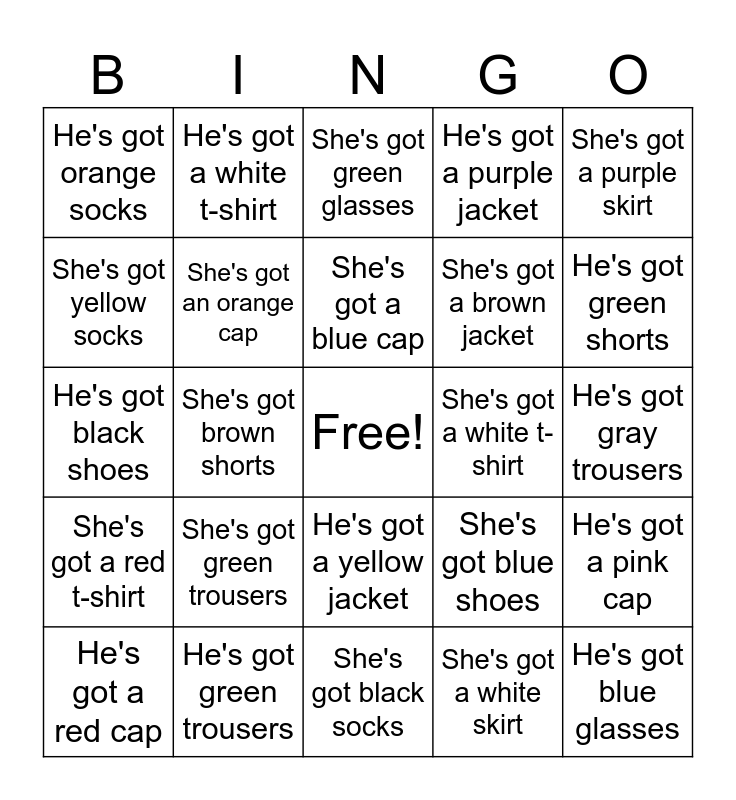 | B | I | N | G | O |
|---|---|---|---|---|
| He's got orange socks | He's got a white t-shirt | She's got green glasses | He's got a purple jacket | She's got a purple skirt |
| She's got yellow socks | She's got an orange cap | She's got a blue cap | She's got a brown jacket | He's got green shorts |
| He's got black shoes | She's got brown shorts | Free! | She's got a white t-shirt | He's got gray trousers |
| She's got a red t-shirt | She's got green trousers | He's got a yellow jacket | She's got blue shoes | He's got a pink cap |
| He's got a red cap | He's got green trousers | She's got black socks | She's got a white skirt | He's got blue glasses |